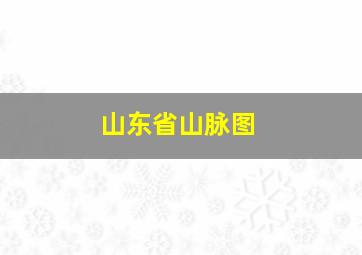 山东省山脉图